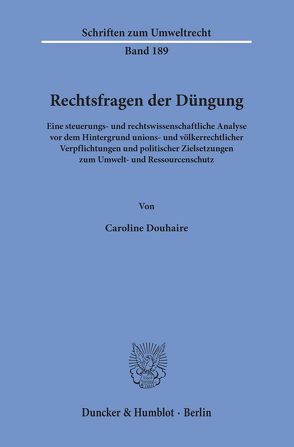 Schriften zum Umweltrecht
Band 189

Rechtsfragen der Düngung

Eine steuerungs- und rechtswissenschaftliche Analyse vor dem Hintergrund unions- und völkerrechtlicher Verpflichtungen und politischer Zielsetzungen zum Umwelt- und Ressourcenschutz

Von

Caroline Douhaire

Duncker & Humblot · Berlin